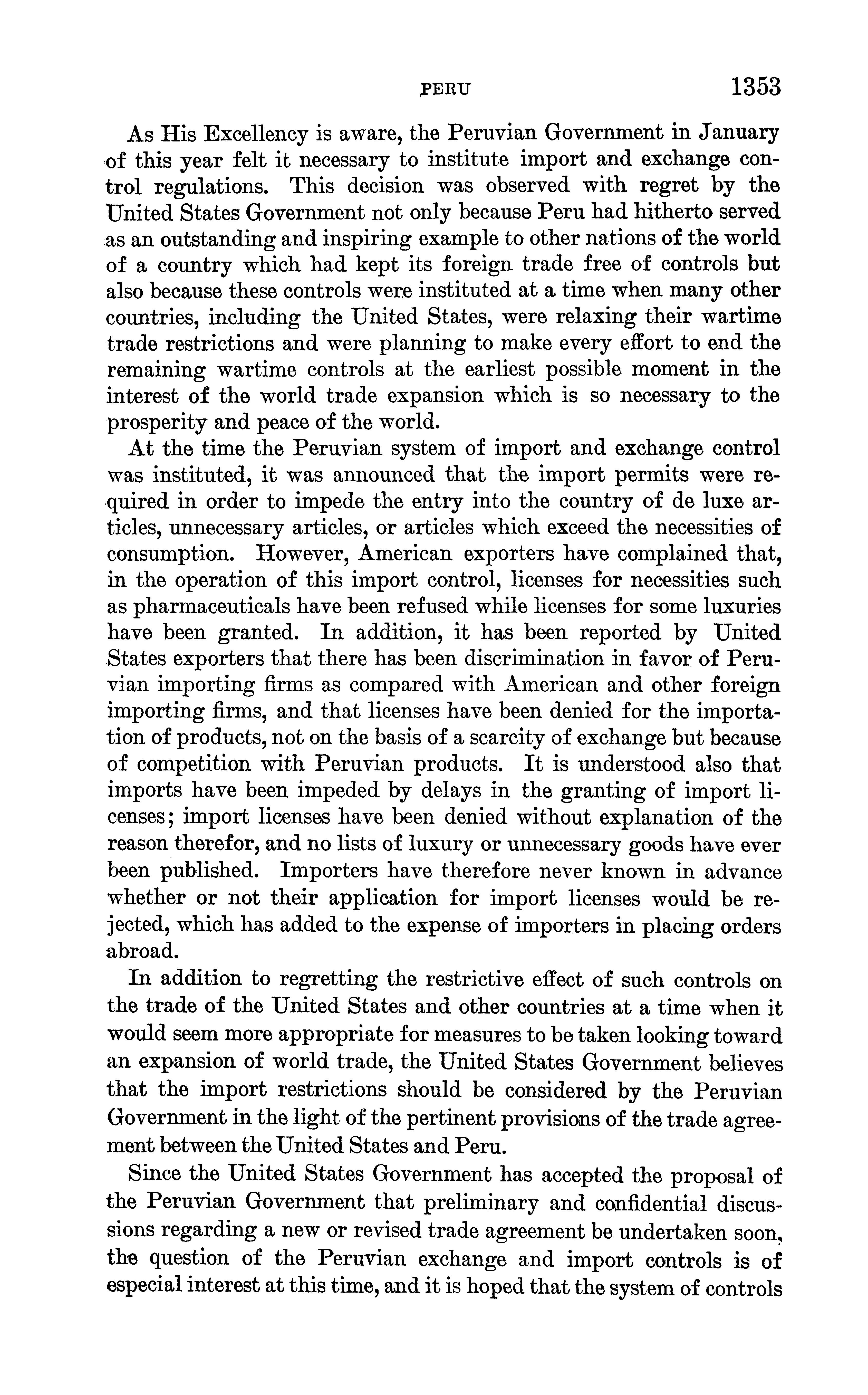 PERU 1353

As His Excellency is aware, the Peruvian Government in January of this year felt it necessary to institute import and exchange control regulations. This decision was observed with regret by the United States Government not only because Peru had hitherto served as an outstanding and inspiring example to other nations of the world of a country which had kept its foreign trade free of controls but also because these controls were instituted at a time when many other countries, including the United States, were relaxing their wartime trade restrictions and were planning to make every effort to end the remaining wartime controls at the earliest possible moment in the interest of the world trade expansion which is so necessary to the prosperity and peace of the world.

At the time the Peruvian system of import and exchange control was instituted, it was announced that the import permits were required in order to impede the entry into the country of de luxe articles, unnecessary articles, or articles which exceed the necessities of consumption. However, American exporters have complained that, in the operation of this import control, licenses for necessities such as pharmaceuticals have been refused while licenses for some luxuries have been granted. In addition, it has been reported by United States exporters that there has been discrimination in favor of Peruvian importing firms as compared with American and other foreign importing firms, and that licenses have been denied for the importation of products, not on the basis of a scarcity of exchange but because of competition with Peruvian products. It is understood also that imports have been impeded by delays in the granting of import licenses; import licenses have been denied without explanation of the reason therefor, and no lists of luxury or unnecessary goods have ever been published. Importers have therefore never known in advance whether or not their application for import licenses would be rejected, which has added to the expense of importers in placing orders abroad.

In addition to regretting the restrictive effect of such controls on the trade of the United States and other countries at a time when it would seem more appropriate for measures to be taken looking toward an expansion of world trade, the United States Government believes that the import restrictions should be considered by the Peruvian Government in the light of the pertinent provisions of the trade agreement between the United States and Peru.

Since the United States Government has accepted the proposal of the Peruvian Government that preliminary and confidential discussions regarding a new or revised trade agreement be undertaken soon, the question of the Peruvian exchange and import controls is of especial interest at this time, and it is hoped that the system of controls